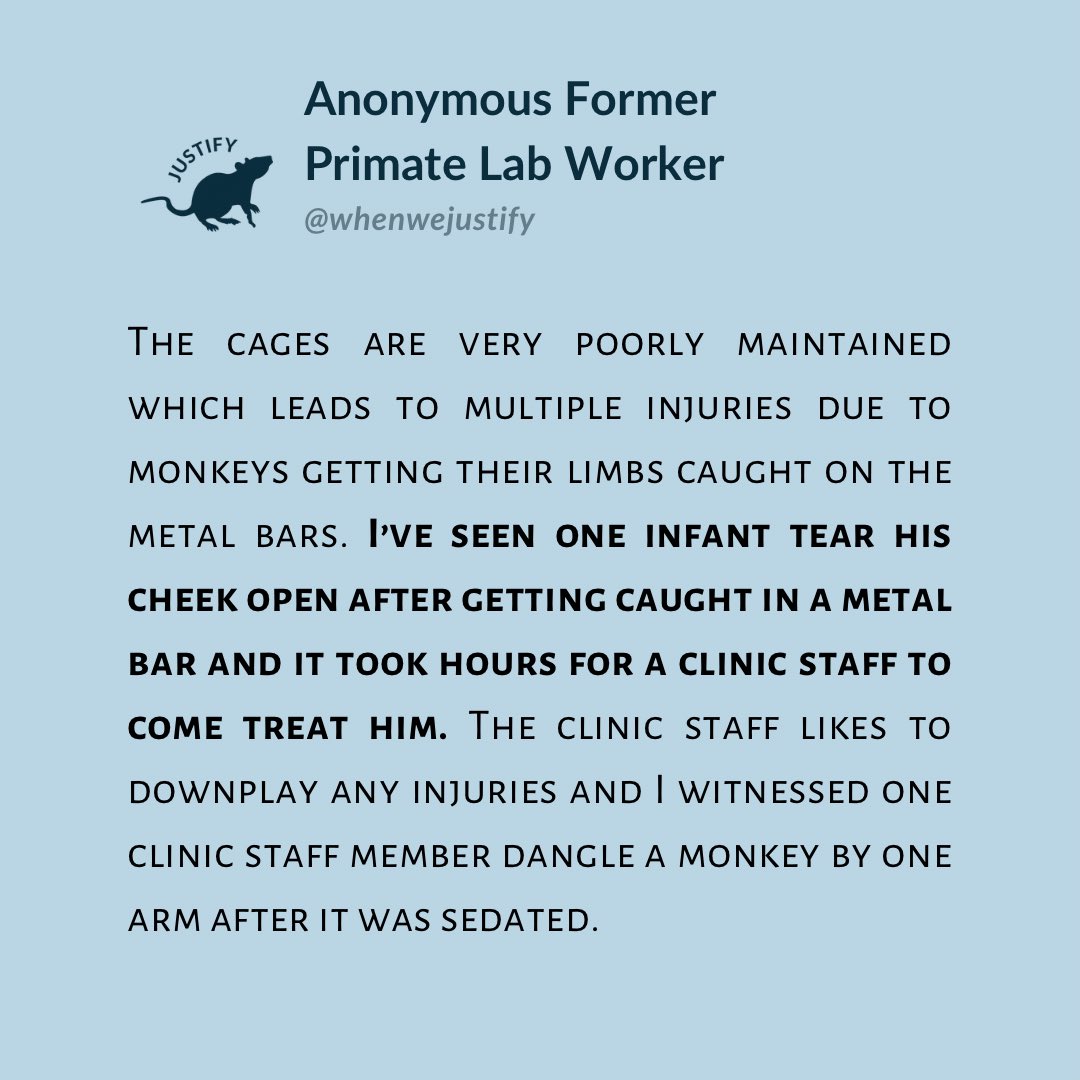 JUSTIFY

Anonymous Former Primate Lab Worker
@whenwejustify

The cages are very poorly maintained which leads to multiple injuries due to monkeys getting their limbs caught on the metal bars. I've seen one infant tear his cheek open after getting caught in a metal bar and it took hours for a clinic staff to come treat him. The clinic staff likes to downplay any injuries and I witnessed one clinic staff member dangle a monkey by one arm after it was sedated.